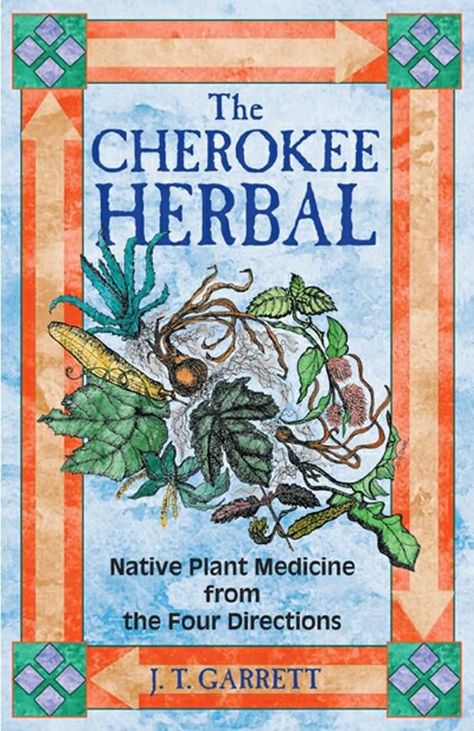 The CHEROKEE HERBAL

Native Plant Medicine from the Four Directions

J. T. GARRETT